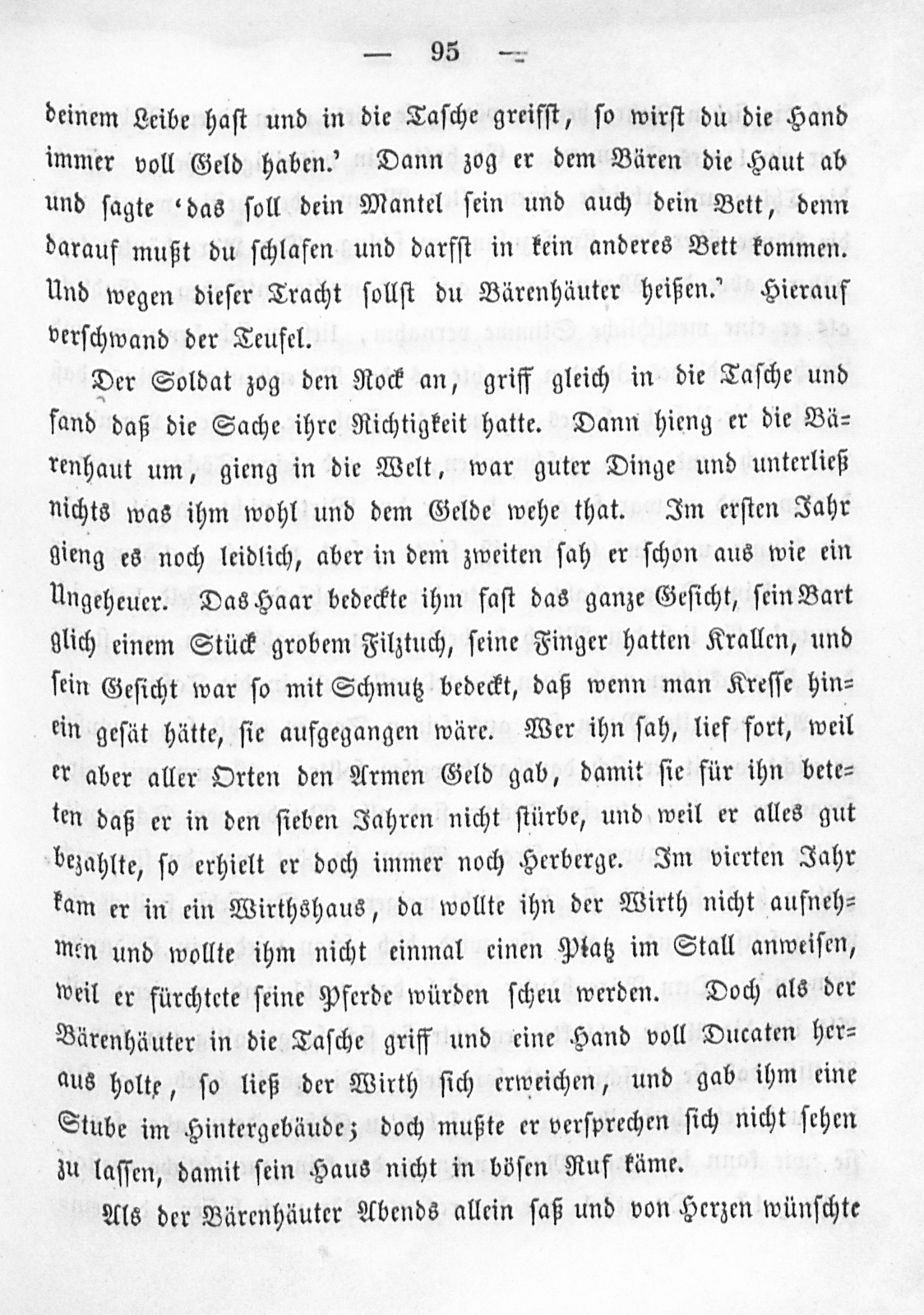 — 95 —

deinem Leibe hast und in die Tasche greifst, so wirst du die Hand immer voll Geld haben.' Dann zog er dem Bären die Haut ab und sagte 'das soll dein Mantel sein und auch dein Bett, denn darauf mußt du schlafen und darfst in kein anderes Bett kommen. Und wegen dieser Tracht sollst du Bärenhäuter heißen.' Hierauf verschwand der Teufel.

Der Soldat zog den Rock an, griff gleich in die Tasche und fand daß die Sache ihre Richtigkeit hatte. Dann hieng er die Bärenhaut um, gieng in die Welt, war guter Dinge und unterließ nichts was ihm wohl und dem Gelde wehe that. Im ersten Jahr gieng es noch leidlich, aber in dem zweiten sah er schon aus wie ein Ungeheuer. Das Haar bedeckte ihm fast das ganze Gesicht, sein Bart glich einem Stück grobem Filztuch, seine Finger hatten Krallen, und sein Gesicht war so mit Schmutz bedeckt, daß wenn man Kresse hinein gesät hätte, sie aufgegangen wäre. Wer ihn sah, lief fort, weil er aber aller Orten den Armen Geld gab, damit sie für ihn beteten daß er in den sieben Jahren nicht stürbe, und weil er alles gut bezahlte, so erhielt er doch immer noch Herberge. Im vierten Jahr kam er in ein Wirthshaus, da wollte ihn der Wirth nicht aufnehmen und wollte ihm nicht einmal einen Platz im Stall anweisen, weil er fürchtete seine Pferde würden scheu werden. Doch als der Bärenhäuter in die Tasche griff und eine Hand voll Ducaten heraus holte, so ließ der Wirth sich erweichen, und gab ihm eine Stube im Hintergebäude; doch mußte er versprechen sich nicht sehen zu lassen, damit sein Haus nicht in bösen Ruf käme.

Als der Bärenhäuter Abends allein saß und von Herzen wünschte